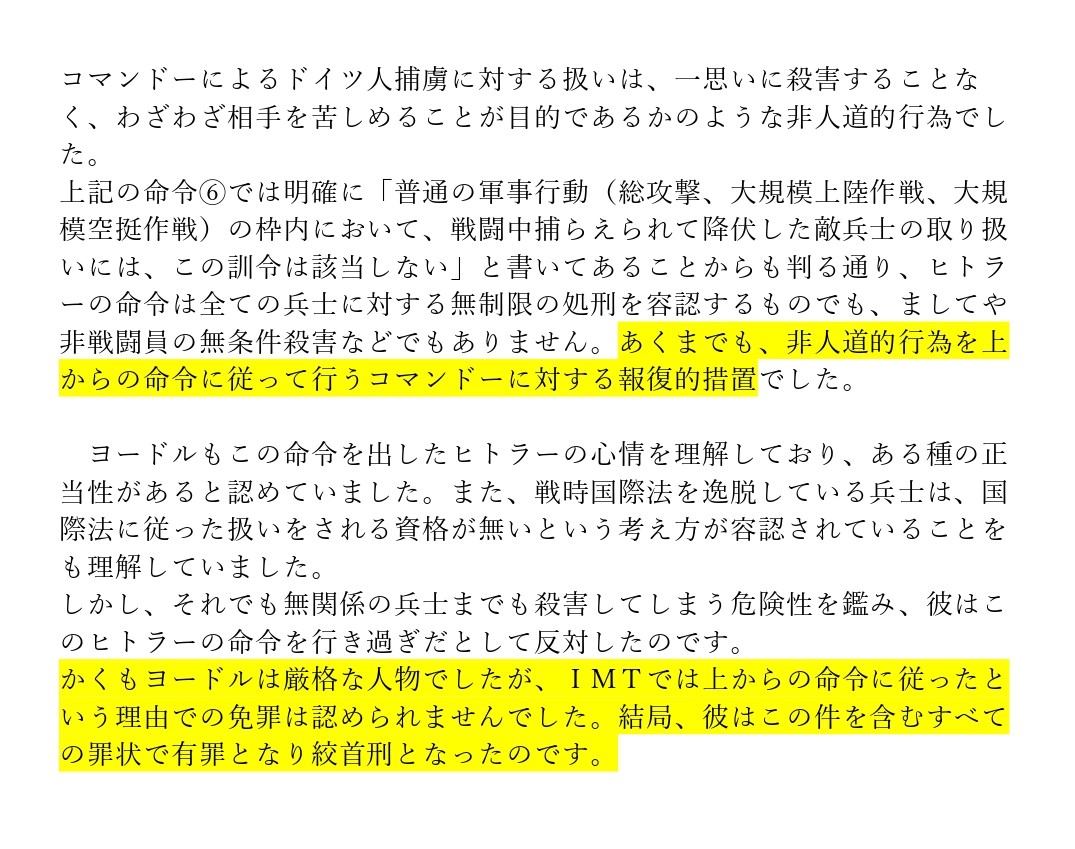 コマンドーによるドイツ人捕虜に対する扱いは、一思いに殺害することなく、わざわざ相手を苦しめることが目的であるかのような非人道的行為でした。
上記の命令⑥では明確に「普通の軍事行動（総攻撃、大規模上陸作戦、大規模空挺作戦）の枠内において、戦闘中捕らえられて降伏した敵兵士の取り扱いには、この訓令は該当しない」と書いてあることからも判る通り、ヒトラーの命令は全ての兵士に対する無制限の処刑を容認するものでも、ましてや非戦闘員の無条件殺害などでもありません。あくまでも、非人道的行為を上からの命令に従って行うコマンドーに対する報復的措置でした。

ヨードルもこの命令を出したヒトラーの心情を理解しており、ある種の正当性があると認めていました。また、戦時国際法を逸脱している兵士は、国際法に従った扱いをされる資格が無いという考え方が容認されていることをも理解していました。
しかし、それでも無関係の兵士までも殺害してしまう危険性を鑑み、彼はこのヒトラーの命令を行き過ぎだとして反対したのです。
かくもヨードルは厳格な人物でしたが、ＩＭＴでは上からの命令に従ったという理由での免罪は認められませんでした。結局、彼はこの件を含むすべての罪状で有罪となり絞首刑となったのです。